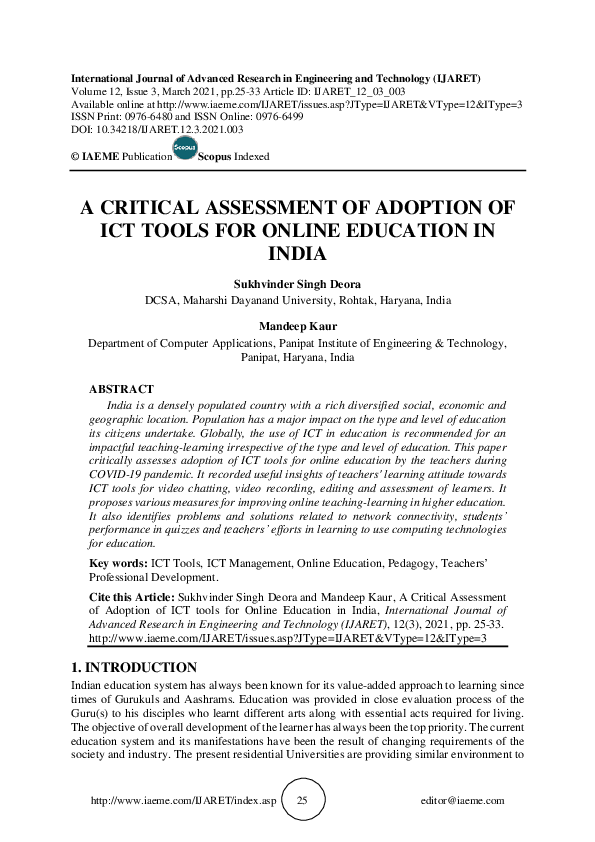 International Journal of Advanced Research in Engineering and Technology (IJARET)
Volume 12, Issue 3, March 2021, pp.25-33 Article ID: IJARET_12_03_003
Available online at http://www.iaeme.com/IJARET/issues.asp?JType=IJARET&VType=12&IType=3
ISSN Print: 0976-6480 and ISSN Online: 0976-6499
DOI: 10.34218/IJARET.12.3.2021.003

© IAEME Publication Scopus Scopus Indexed

A CRITICAL ASSESSMENT OF ADOPTION OF ICT TOOLS FOR ONLINE EDUCATION IN INDIA

Sukhvinder Singh Deora
DCSA, Maharshi Dayanand University, Rohtak, Haryana, India

Mandeep Kaur
Department of Computer Applications, Panipat Institute of Engineering & Technology, Panipat, Haryana, India

ABSTRACT
India is a densely populated country with a rich diversified social, economic and geographic location. Population has a major impact on the type and level of education its citizens undertake. Globally, the use of ICT in education is recommended for an impactful teaching-learning irrespective of the type and level of education. This paper critically assesses adoption of ICT tools for online education by the teachers during COVID-19 pandemic. It recorded useful insights of teachers' learning attitude towards ICT tools for video chatting, video recording, editing and assessment of learners. It proposes various measures for improving online teaching-learning in higher education. It also identifies problems and solutions related to network connectivity, students' performance in quizzes and teachers' efforts in learning to use computing technologies for education.

Key words: ICT Tools, ICT Management, Online Education, Pedagogy, Teachers' Professional Development.

Cite this Article: Sukhvinder Singh Deora and Mandeep Kaur, A Critical Assessment of Adoption of ICT tools for Online Education in India, International Journal of Advanced Research in Engineering and Technology (IJARET), 12(3), 2021, pp. 25-33.
http://www.iaeme.com/IJARET/issues.asp?JType=IJARET&VType=12&IType=3

1. INTRODUCTION
Indian education system has always been known for its value-added approach to learning since times of Gurukuls and Aashrams. Education was provided in close evaluation process of the Guru(s) to his disciples who learnt different arts along with essential acts required for living. The objective of overall development of the learner has always been the top priority. The current education system and its manifestations have been the result of changing requirements of the society and industry. The present residential Universities are providing similar environment to

http://www.iaeme.com/IJARET/index.asp 25 editor@iaeme.com